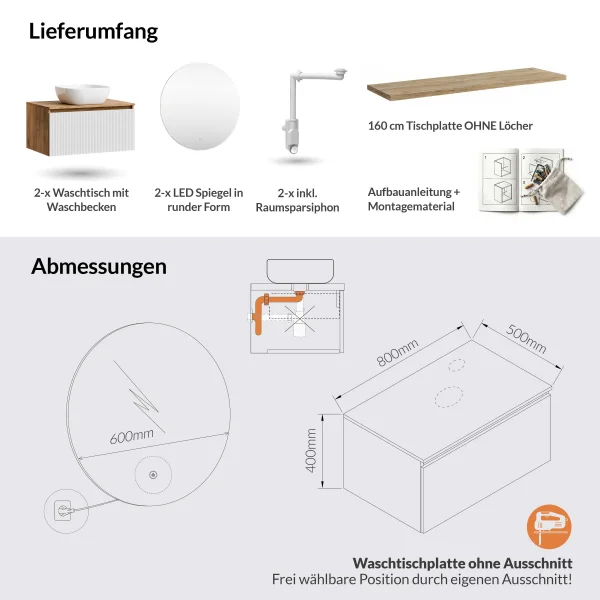 Lieferumfang

2-x Waschtisch mit Waschbecken

2-x LED Spiegel in runder Form

2-x inkl. Raumsparsiphon

160 cm Tischplatte OHNE Löcher

Aufbauanleitung + Montagematerial

Abmessungen

600mm

800mm

500mm

400mm

Waschtischplatte ohne Ausschnitt
Frei wählbare Position durch eigenen Ausschnitt!